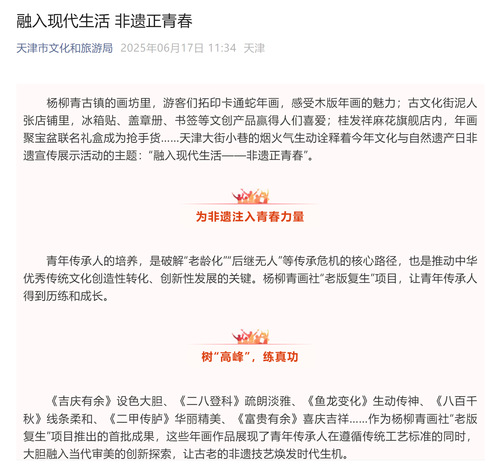 融入现代生活 非遗正青春

天津市文化和旅游局 2025年06月17日 11:34 天津

杨柳青古镇的画坊里，游客们拓印卡通蛇年画，感受木版年画的魅力；古文化街泥人张店铺里，冰箱贴、盖章册、书签等文创产品赢得人们喜爱；桂发祥麻花旗舰店内，年画聚宝盆联名礼盒成为抢手货……天津大街小巷的烟火气生动诠释着今年文化与自然遗产日非遗宣传展示活动的主题：“融入现代生活——非遗正青春”。

为非遗注入青春力量

青年传承人的培养，是破解“老龄化”“后继无人”等传承危机的核心路径，也是推动中华优秀传统文化创造性转化、创新性发展的关键。杨柳青画社“老版复生”项目，让青年传承人得到历练和成长。

树“高峰”，练真功

《吉庆有余》设色大胆、《二八登科》疏朗淡雅、《鱼龙变化》生动传神、《八百千秋》线条柔和、《二甲传胪》华丽精美、《富贵有余》喜庆吉祥……作为杨柳青画社“老版复生”项目推出的首批成果，这些年画作品展现了青年传承人在遵循传统工艺标准的同时，大胆融入当代审美的创新探索，让古老的非遗技艺焕发时代生机。